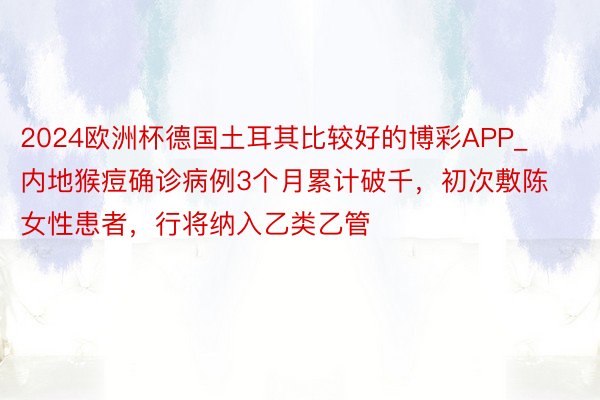 2024欧洲杯德国土耳其比较好的博彩APP_内地猴痘确诊病例3个月累计破千，初次敷陈女性患者，行将纳入乙类乙管